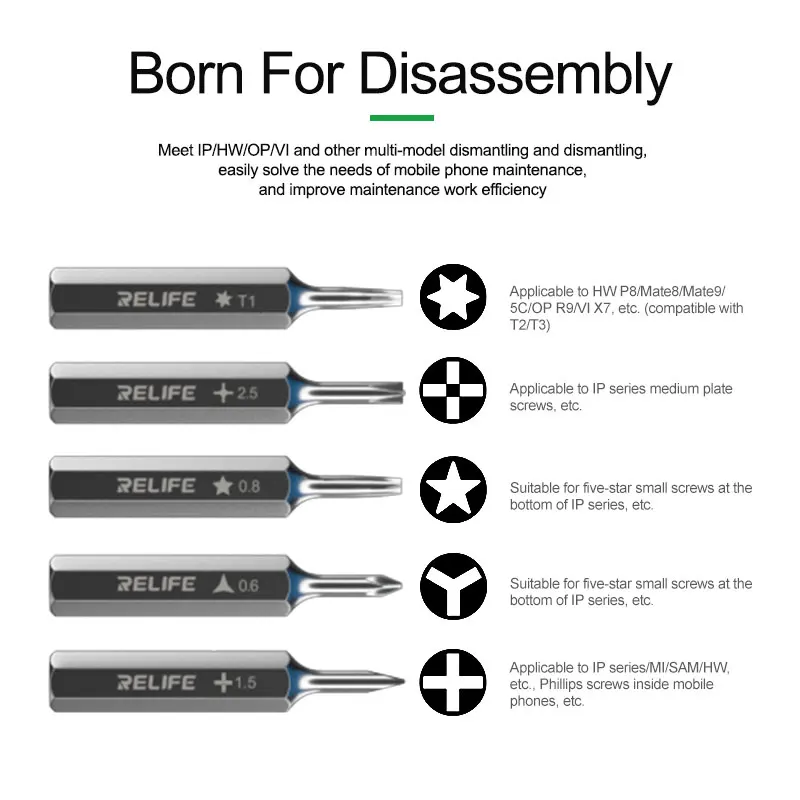 Born For Disassembly

Meet IP/HW/OP/VI and other multi-model dismantling and dismantling, easily solve the needs of mobile phone maintenance, and improve maintenance work efficiency

RELIFE T1

Applicable to HW P8/Mate8/Mate9/5C/OP R9/VI X7, etc. (compatible with T2/T3)

RELIFE 2.5

Applicable to IP series medium plate screws, etc.

RELIFE 0.8

Suitable for five-star small screws at the bottom of IP series, etc.

RELIFE 0.6

Suitable for five-star small screws at the bottom of IP series, etc.

RELIFE 1.5

Applicable to IP series/MI/SAM/HW, etc., Phillips screws inside mobile phones, etc.